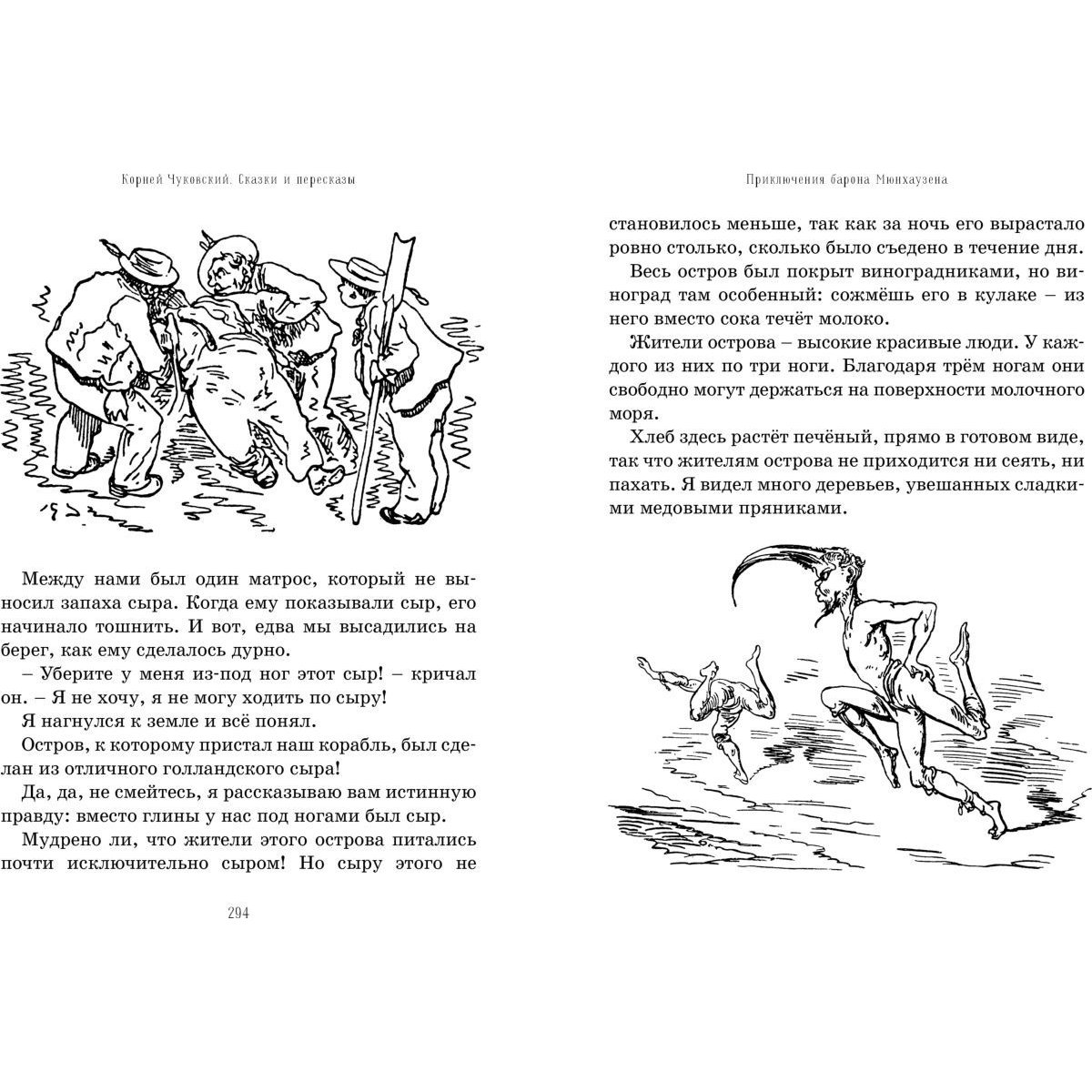 Корней Чуковский. Сказки и пересказы

Между нами был один матрос, который не выносил запаха сыра. Когда ему показывали сыр, его начинало тошнить. И вот, едва мы высадились на берег, как ему сделалось дурно.

– Уберите у меня из-под ног этот сыр! – кричал он. – Я не хочу, я не могу ходить по сыру!

Я нагнулся к земле и всё понял.

Остров, к которому пристал наш корабль, был сделан из отличного голландского сыра!

Да, да, не смейтесь, я рассказываю вам истинную правду: вместо глины у нас под ногами был сыр.

Мудрено ли, что жители этого острова питались почти исключительно сыром! Но сыру этого не

294

Приключения барона Мюнхаузена

становилось меньше, так как за ночь его вырастало ровно столько, сколько было съедено в течение дня.

Весь остров был покрыт виноградниками, но виноград там особенный: сожмёшь его в кулаке – из него вместо сока течёт молоко.

Жители острова – высокие красивые люди. У каждого из них по три ноги. Благодаря трём ногам они свободно могут держаться на поверхности молочного моря.

Хлеб здесь растёт печёный, прямо в готовом виде, так что жителям острова не приходится ни сеять, ни пахать. Я видел много деревьев, увешанных сладкими медовыми пряниками.